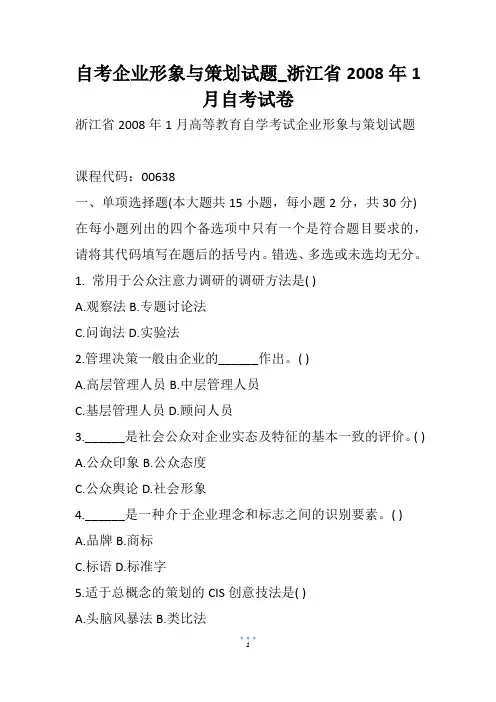 自考企业形象与策划试题_浙江省 2008 年 1 月自考试卷

浙江省 2008 年 1 月高等教育自学考试企业形象与策划试题

课程代码：00638

一、单项选择题(本大题共 15 小题，每小题 2 分，共 30 分)

在每小题列出的四个备选项中只有一个是符合题目要求的，请将其代码填写在题后的括号内。错选、多选或未选均无分。

1. 常用于公众注意力调研的调研方法是( )

A.观察法 B.专题讨论法

C.问询法 D.实验法

2.管理决策一般由企业的______作出。( )

A.高层管理人员 B.中层管理人员

C.基层管理人员 D.顾问人员

3.______是社会公众对企业实态及特征的基本一致的评价。( )

A.公众印象 B.公众态度

C.公众舆论 D.社会形象

4.______是一种介于企业理念和标志之间的识别要素。( )

A.品牌 B.商标

C.标语 D.标准字

5.适于总概念的策划的 CIS 创意技法是( )

A.头脑风暴法 B.类比法

1